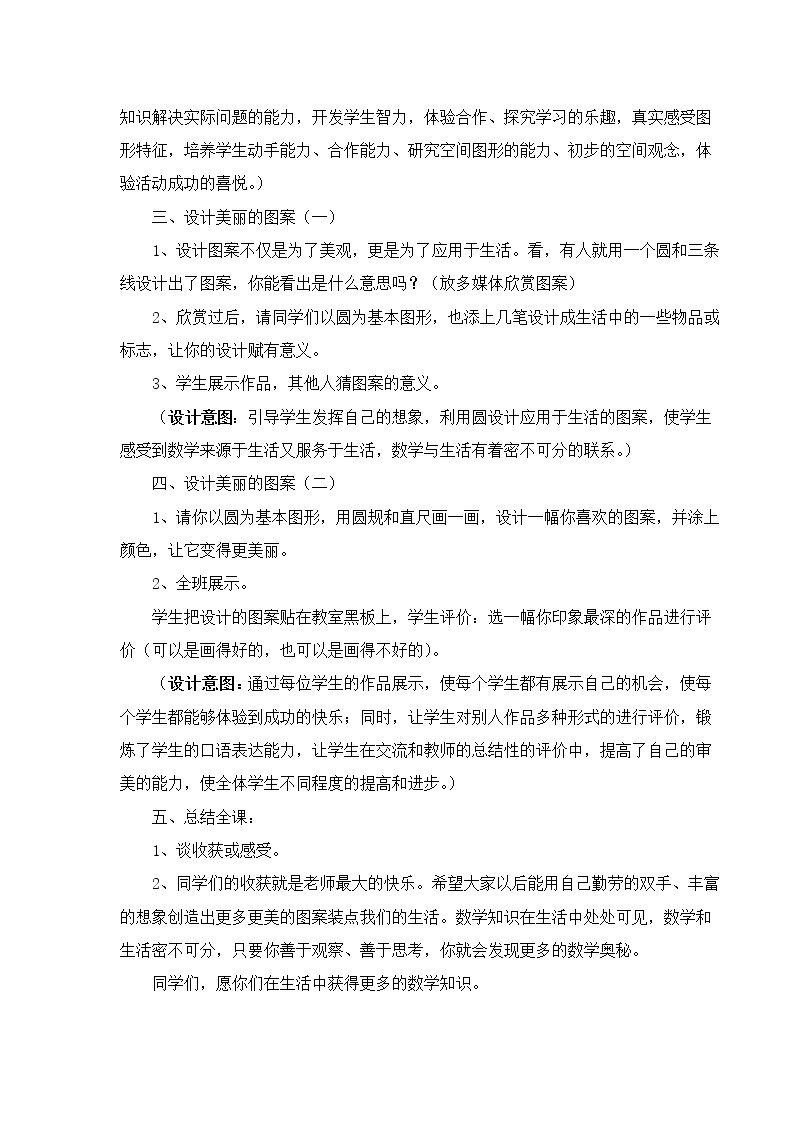 知识解决实际问题的能力，开发学生智力，体验合作、探究学习的乐趣，真实感受图形特征，培养学生动手能力、合作能力、研究空间图形的能力、初步的空间观念，体验活动成功的喜悦。）

三、设计美丽的图案（一）

1、设计图案不仅是为了美观，更是为了应用于生活。看，有人就用一个圆和三条线设计出了图案，你能看出是什么意思吗？（放多媒体欣赏图案）

2、欣赏过后，请同学们以圆为基本图形，也添上几笔设计成生活中的一些物品或标志，让你的设计赋有意义。

3、学生展示作品，其他人猜图案的意义。

（设计意图：引导学生发挥自己的想象，利用圆设计应用于生活的图案，使学生感受到数学来源于生活又服务于生活，数学与生活有着密不可分的联系。）

四、设计美丽的图案（二）

1、请你以圆为基本图形，用圆规和直尺画一画，设计一幅你喜欢的图案，并涂上颜色，让它变得更美丽。

2、全班展示。

学生把设计的图案贴在教室黑板上，学生评价：选一幅你印象最深的作品进行评价（可以是画得好的，也可以是画得不好的）。

（设计意图：通过每位学生的作品展示，使每个学生都有展示自己的机会，使每个学生都能够体验到成功的快乐；同时，让学生对别人作品多种形式的进行评价，锻炼了学生的口语表达能力，让学生在交流和教师的总结性的评价中，提高了自己的审美的能力，使全体学生不同程度的提高和进步。）

五、总结全课：

1、谈收获或感受。

2、同学们的收获就是老师最大的快乐。希望大家以后能用自己勤劳的双手、丰富的想象创造出更多更美的图案装点我们的生活。数学知识在生活中处处可见，数学和生活密不可分，只要你善于观察、善于思考，你就会发现更多的数学奥秘。

同学们，愿你们在生活中获得更多的数学知识。